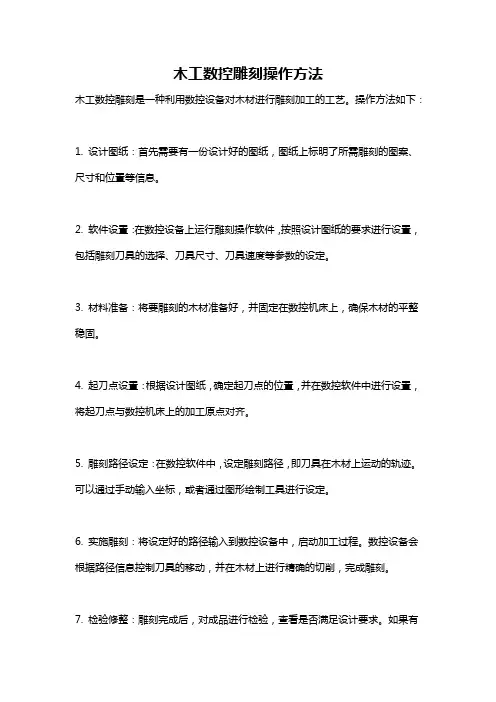 木工数控雕刻操作方法

木工数控雕刻是一种利用数控设备对木材进行雕刻加工的工艺。操作方法如下：

1. 设计图纸：首先需要有一份设计好的图纸，图纸上标明了所需雕刻的图案、尺寸和位置等信息。

2. 软件设置：在数控设备上运行雕刻操作软件，按照设计图纸的要求进行设置，包括雕刻刀具的选择、刀具尺寸、刀具速度等参数的设定。

3. 材料准备：将要雕刻的木材准备好，并固定在数控机床上，确保木材的平整稳固。

4. 起刀点设置：根据设计图纸，确定起刀点的位置，并在数控软件中进行设置，将起刀点与数控机床上的加工原点对齐。

5. 雕刻路径设定：在数控软件中，设定雕刻路径，即刀具在木材上运动的轨迹。可以通过手动输入坐标，或者通过图形绘制工具进行设定。

6. 实施雕刻：将设定好的路径输入到数控设备中，启动加工过程。数控设备会根据路径信息控制刀具的移动，并在木材上进行精确的切削，完成雕刻。

7. 检验修整：雕刻完成后，对成品进行检验，查看是否满足设计要求。如果有